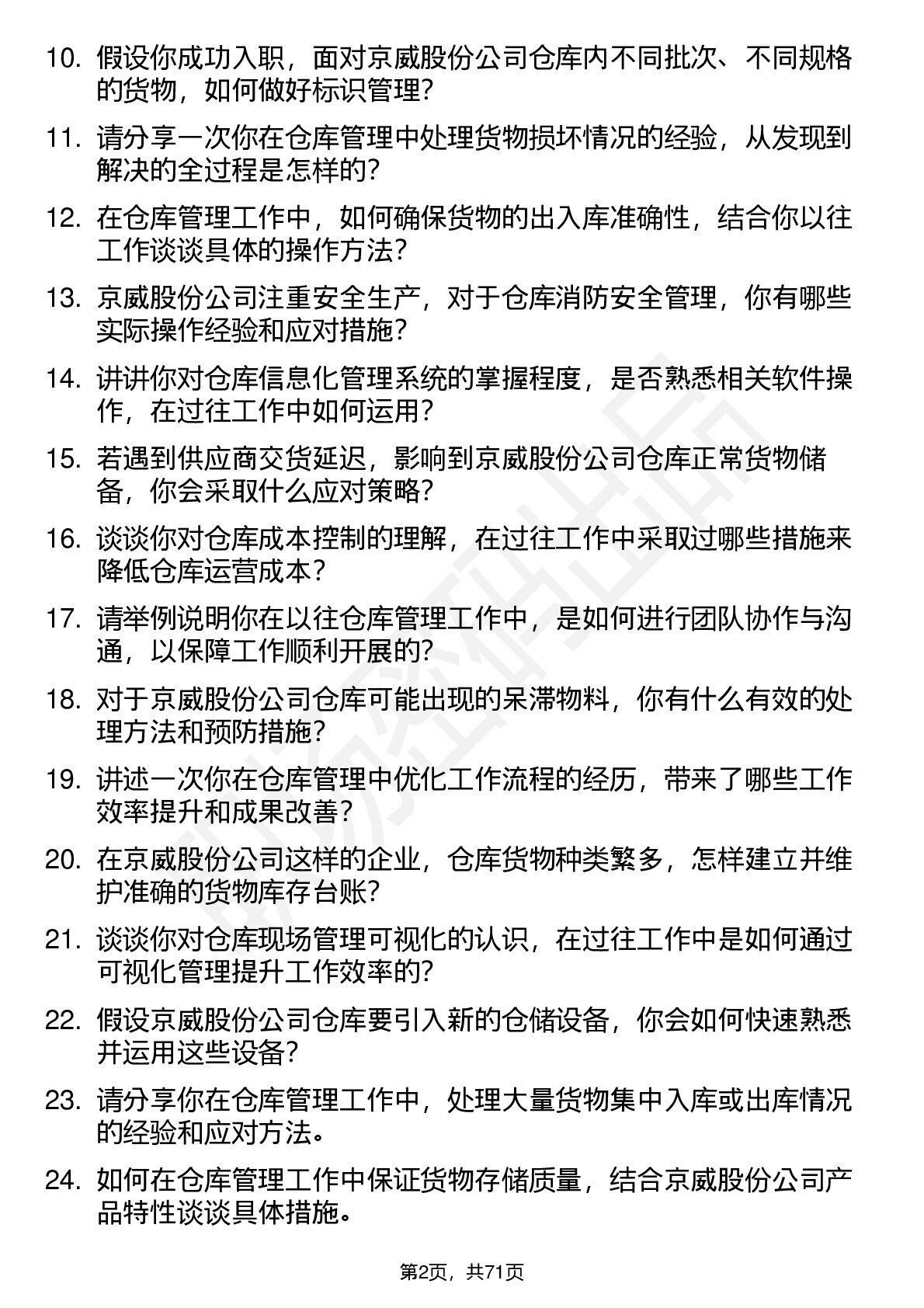 10. 假设你成功入职，面对京威股份公司仓库内不同批次、不同规格的货物，如何做好标识管理？

11. 请分享一次你在仓库管理中处理货物损坏情况的经验，从发现到解决的全过程是怎样的？

12. 在仓库管理工作中，如何确保货物的出入库准确性，结合你以往工作谈谈具体的操作方法？

13. 京威股份公司注重安全生产，对于仓库消防安全管理，你有哪些实际操作经验和应对措施？

14. 讲讲你对仓库信息化管理系统的掌握程度，是否熟悉相关软件操作，在过往工作中如何运用？

15. 若遇到供应商交货延迟，影响到京威股份公司仓库正常货物储备，你会采取什么应对策略？

16. 谈谈你对仓库成本控制的理解，在过往工作中采取过哪些措施来降低仓库运营成本？

17. 请举例说明你在以往仓库管理工作中，是如何进行团队协作与沟通，以保障工作顺利开展的？

18. 对于京威股份公司仓库可能出现的呆滞物料，你有什么有效的处理方法和预防措施？

19. 讲述一次你在仓库管理中优化工作流程的经历，带来了哪些工作效率提升和成果改善？

20. 在京威股份公司这样的企业，仓库货物种类繁多，怎样建立并维护准确的货物库存台账？

21. 谈谈你对仓库现场管理可视化的认识，在过往工作中是如何通过可视化管理提升工作效率的？

22. 假设京威股份公司仓库要引入新的仓储设备，你会如何快速熟悉并运用这些设备？

23. 请分享你在仓库管理工作中，处理大量货物集中入库或出库情况的经验和应对方法。

24. 如何在仓库管理工作中保证货物存储质量，结合京威股份公司产品特性谈谈具体措施。

第2页，共71页